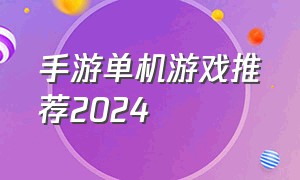 手游单机游戏推荐2024